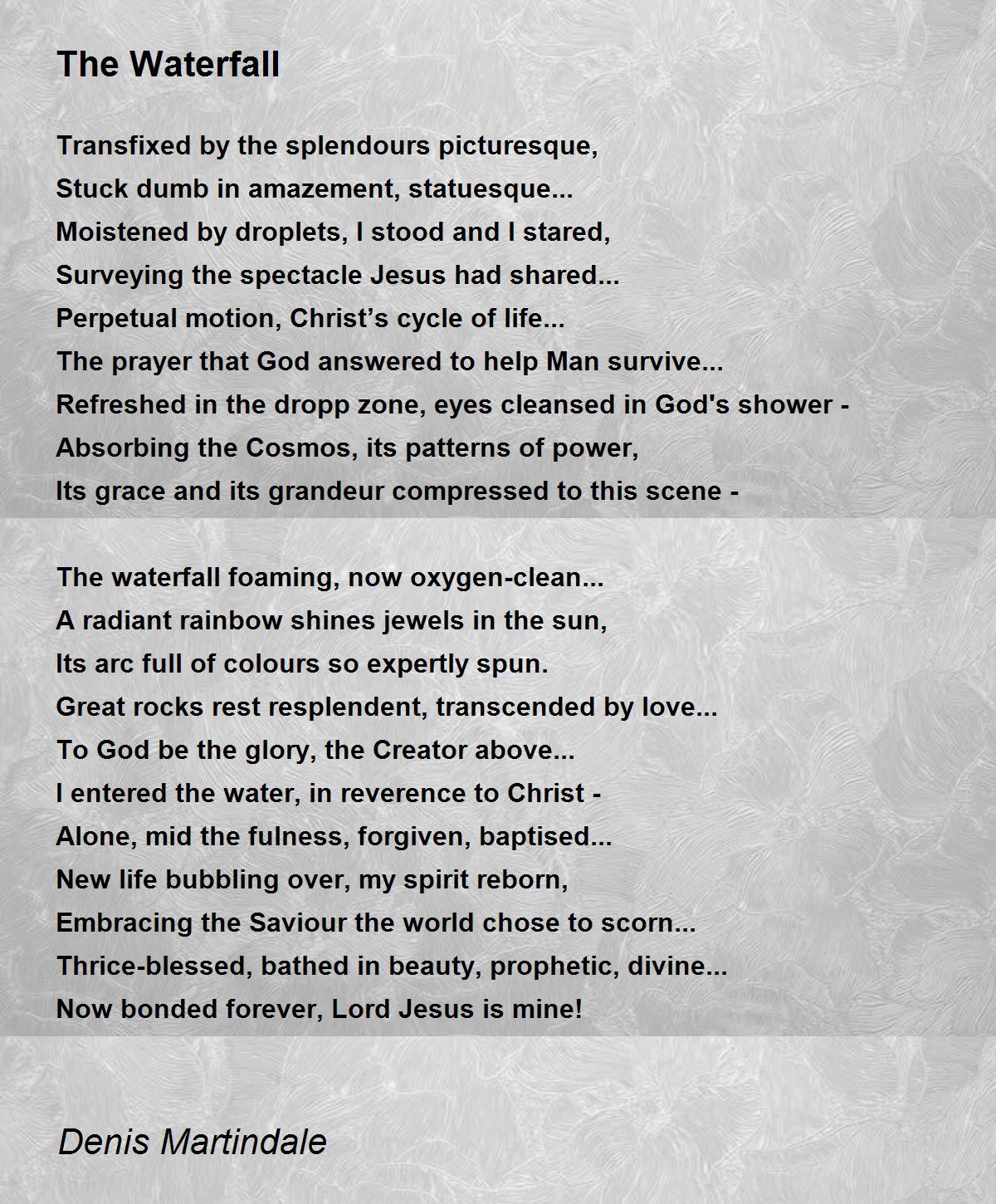 The Waterfall

Transfixed by the splendours picturesque,
Stuck dumb in amazement, statuesque...
Moistened by droplets, I stood and I stared,
Surveying the spectacle Jesus had shared...
Perpetual motion, Christ’s cycle of life...
The prayer that God answered to help Man survive...
Refreshed in the dropp zone, eyes cleansed in God's shower -
Absorbing the Cosmos, its patterns of power,
Its grace and its grandeur compressed to this scene -

The waterfall foaming, now oxygen-clean...
A radiant rainbow shines jewels in the sun,
Its arc full of colours so expertly spun.
Great rocks rest resplendent, transcended by love...
To God be the glory, the Creator above...
I entered the water, in reverence to Christ -
Alone, mid the fulness, forgiven, baptised...
New life bubbling over, my spirit reborn,
Embracing the Saviour the world chose to scorn...
Thrice-blessed, bathed in beauty, prophetic, divine...
Now bonded forever, Lord Jesus is mine!

Denis Martindale